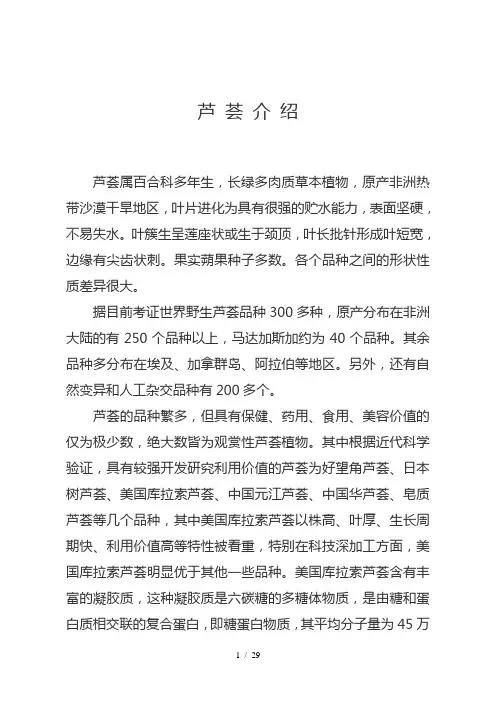 芦荟介绍

芦荟属百合科多年生，长绿多肉质草本植物，原产非洲热带沙漠干旱地区，叶片进化为具有很强的贮水能力，表面坚硬，不易失水。叶簇生呈莲座状或生于颈顶，叶长批针形成叶短宽，边缘有尖齿状刺。果实蒴果种子多数。各个品种之间的形状性质差异很大。

据目前考证世界野生芦荟品种 300 多种，原产分布在非洲大陆的有 250 个品种以上，马达加斯加约为 40 个品种。其余品种多分布在埃及、加拿群岛、阿拉伯等地区。另外，还有自然变异和人工杂交品种有 200 多个。

芦荟的品种繁多，但具有保健、药用、食用、美容价值的仅为极少数，绝大数皆为观赏性芦荟植物。其中根据近代科学验证，具有较强开发研究利用价值的芦荟为好望角芦荟、日本树芦荟、美国库拉索芦荟、中国元江芦荟、中国华芦荟、皂质芦荟等几个品种，其中美国库拉索芦荟以株高、叶厚、生长周期快、利用价值高等特性被看重，特别在科技深加工方面，美国库拉索芦荟明显优于其他一些品种。美国库拉索芦荟含有丰富的凝胶质，这种凝胶质是六碳糖的多糖体物质，是由糖和蛋白质相交联的复合蛋白，即糖蛋白物质，其平均分子量为 45 万

1 / 29